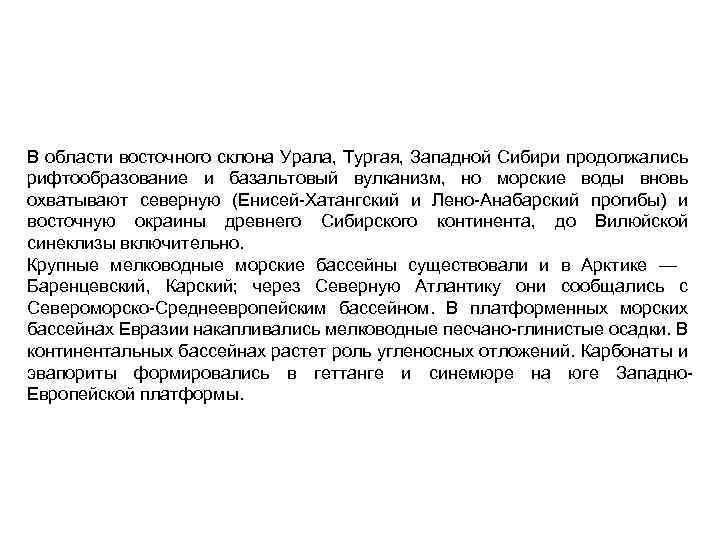 В области восточного склона Урала, Тургая, Западной Сибири продолжались рифтообразование и базальтовый вулканизм, но морские воды вновь охватывают северную (Енисей-Хатангский и Лено-Анабарский прогибы) и восточную окраины древнего Сибирского континента, до Вилюйской синеклизы включительно.
Крупные мелководные морские бассейны существовали и в Арктике — Баренцевский, Карский; через Северную Атлантику они сообщались с Североморско-Среднеевропейским бассейном. В платформенных морских бассейнах Евразии накапливались мелководные песчано-глинистые осадки. В континентальных бассейнах растет роль угленосных отложений. Карбонаты и эвапориты формировались в геттанге и синемюре на юге Западно-Европейской платформы.